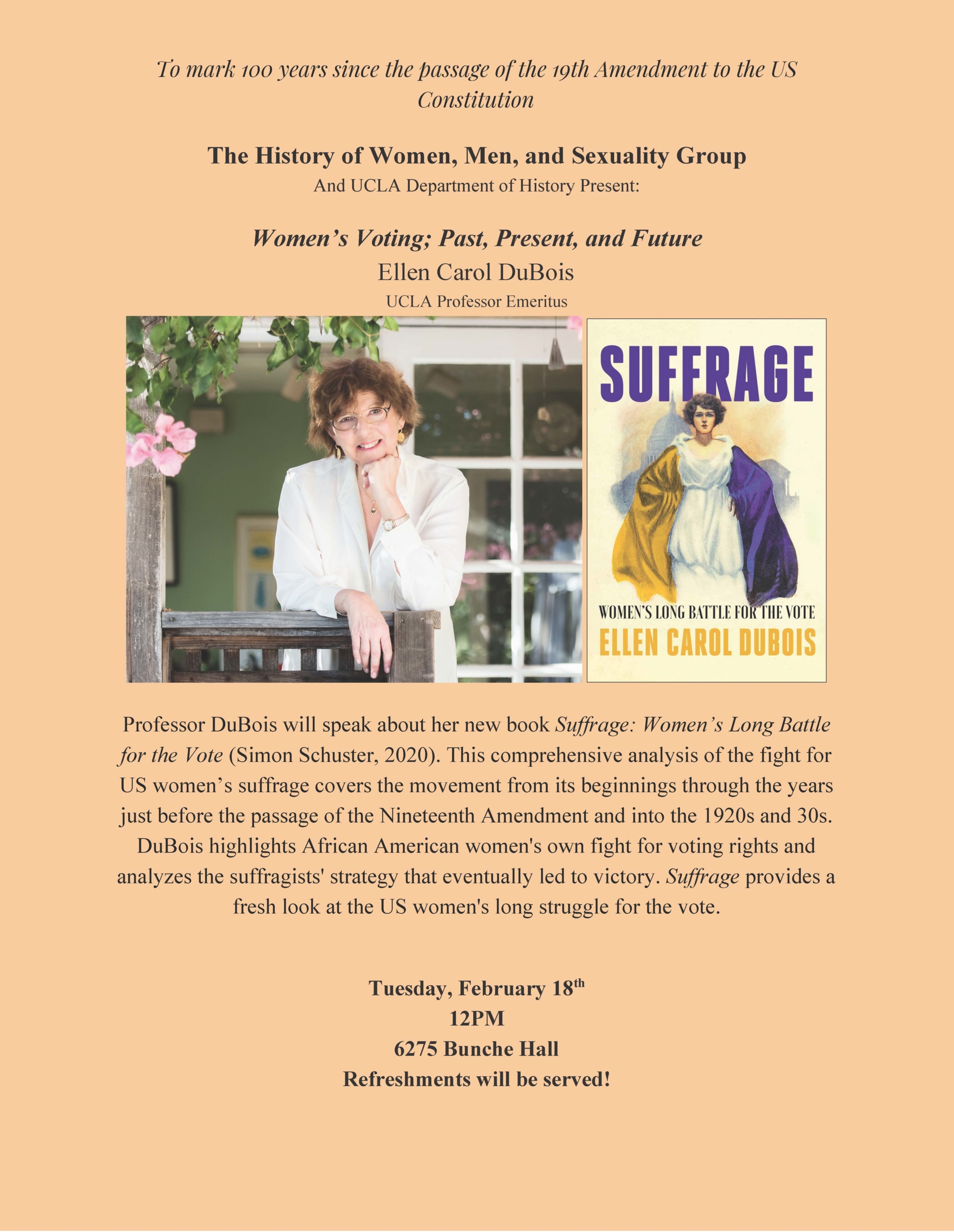 To mark 100 years since the passage of the 19th Amendment to the US Constitution

The History of Women, Men, and Sexuality Group
And UCLA Department of History Present:

Women's Voting; Past, Present, and Future
Ellen Carol DuBois
UCLA Professor Emeritus

SUFFRAGE
WOMEN'S LONG BATTLE FOR THE VOTE
ELLEN CAROL DUBOIS

Professor DuBois will speak about her new book Suffrage: Women's Long Battle for the Vote (Simon Schuster, 2020). This comprehensive analysis of the fight for US women's suffrage covers the movement from its beginnings through the years just before the passage of the Nineteenth Amendment and into the 1920s and 30s. DuBois highlights African American women's own fight for voting rights and analyzes the suffragists' strategy that eventually led to victory. Suffrage provides a fresh look at the US women's long struggle for the vote.

Tuesday, February 18th
12PM
6275 Bunche Hall
Refreshments will be served!